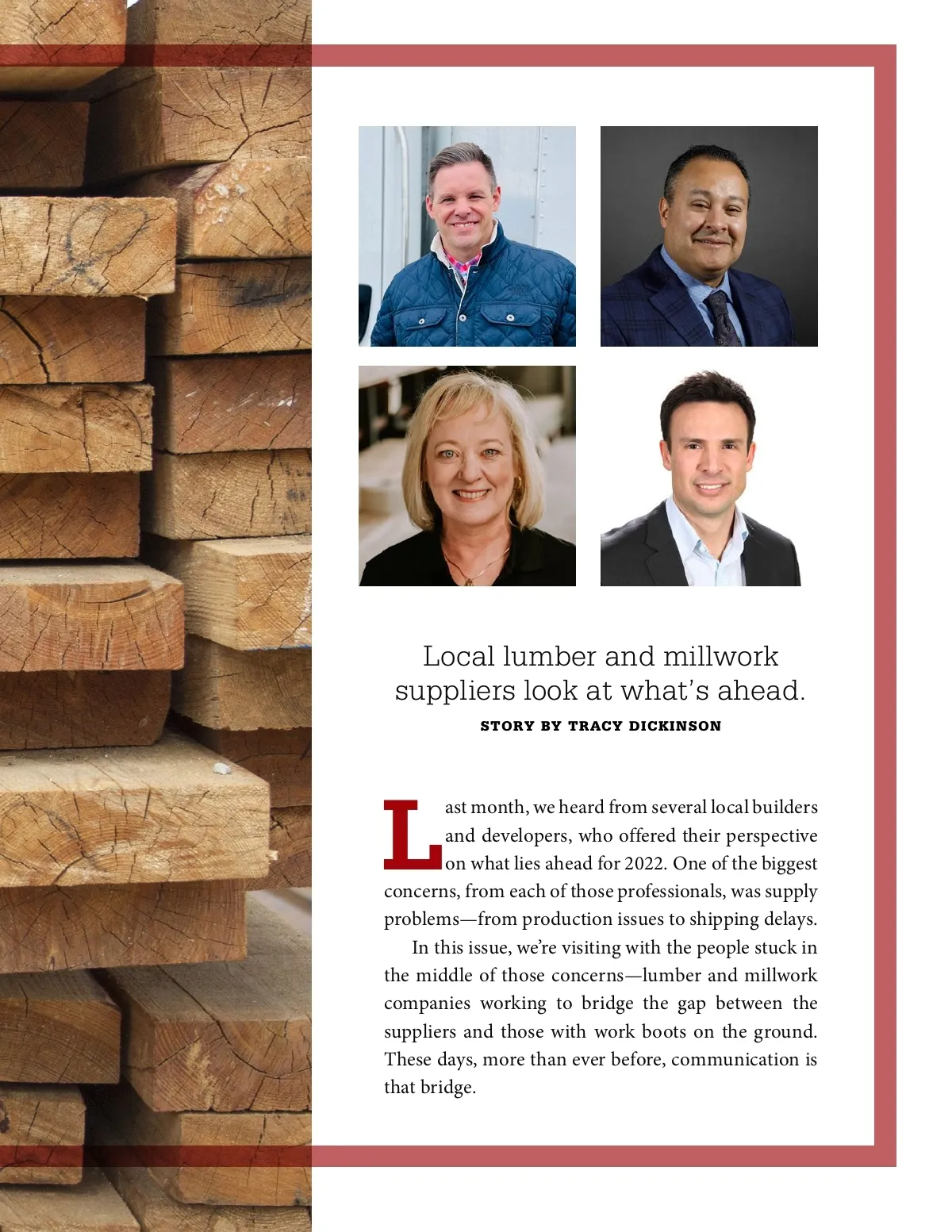 Local lumber and millwork suppliers look at what's ahead.

STORY BY TRACY DICKINSON

Last month, we heard from several local builders and developers, who offered their perspective on what lies ahead for 2022. One of the biggest concerns, from each of those professionals, was supply problems—from production issues to shipping delays.

In this issue, we're visiting with the people stuck in the middle of those concerns—lumber and millwork companies working to bridge the gap between the suppliers and those with work boots on the ground. These days, more than ever before, communication is that bridge.